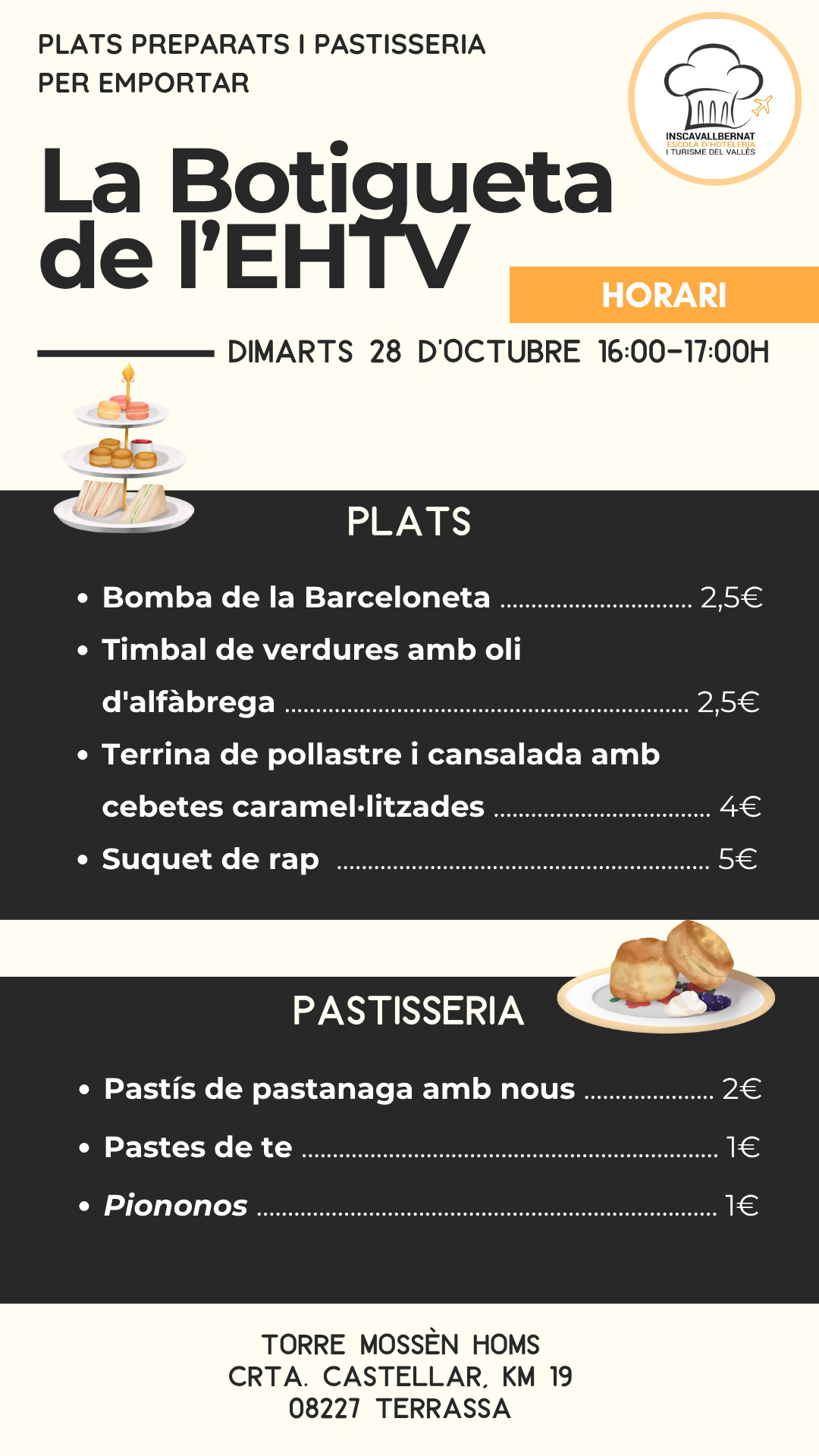 PLATS PREPARATS I PASTISSERIA
PER EMPORTAR

INSCAVALLBERNAT
ESCOLA D'HOTELERIA
I TURISME DEL VALLÈS

La Botigueta de l'EHTV

HORARI

DIMARTS 28 D'OCTUBRE 16:00-17:00H

PLATS

• Bomba de la Barceloneta 2,5€
• Timbal de verdures amb oli d'alfàbrega 2,5€
• Terrina de pollastre i cansalada amb cebetes caramel·litzades 4€
• Suquet de rap 5€

PASTISSERIA

• Pastís de pastanaga amb nous 2€
• Pastes de te 1€
• Piononos 1€

TORRE MOSSÈN HOMS
CRTA. CASTELLAR, KM 19
08227 TERRASSA